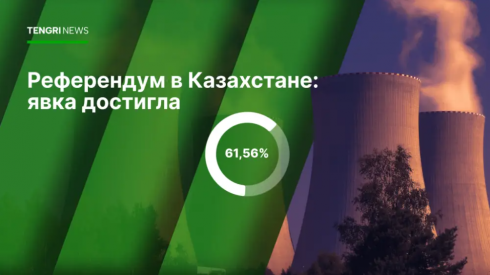 TENGRI NEWS

Референдум в Казахстане: явка достигла

61,56%